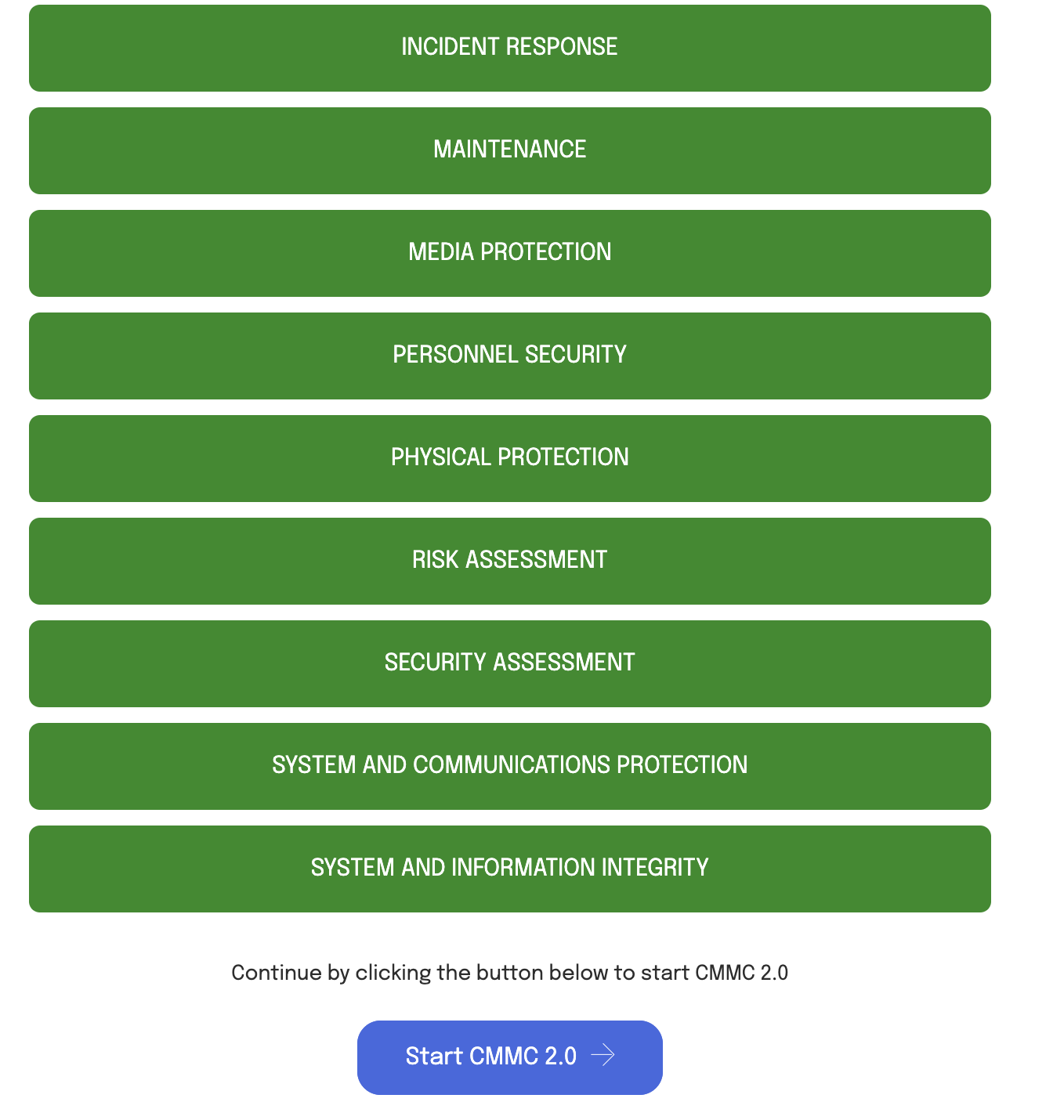 INCIDENT RESPONSE

MAINTENANCE

MEDIA PROTECTION

PERSONNEL SECURITY

PHYSICAL PROTECTION

RISK ASSESSMENT

SECURITY ASSESSMENT

SYSTEM AND COMMUNICATIONS PROTECTION

SYSTEM AND INFORMATION INTEGRITY

Continue by clicking the button below to start CMMC 2.0

Start CMMC 2.0